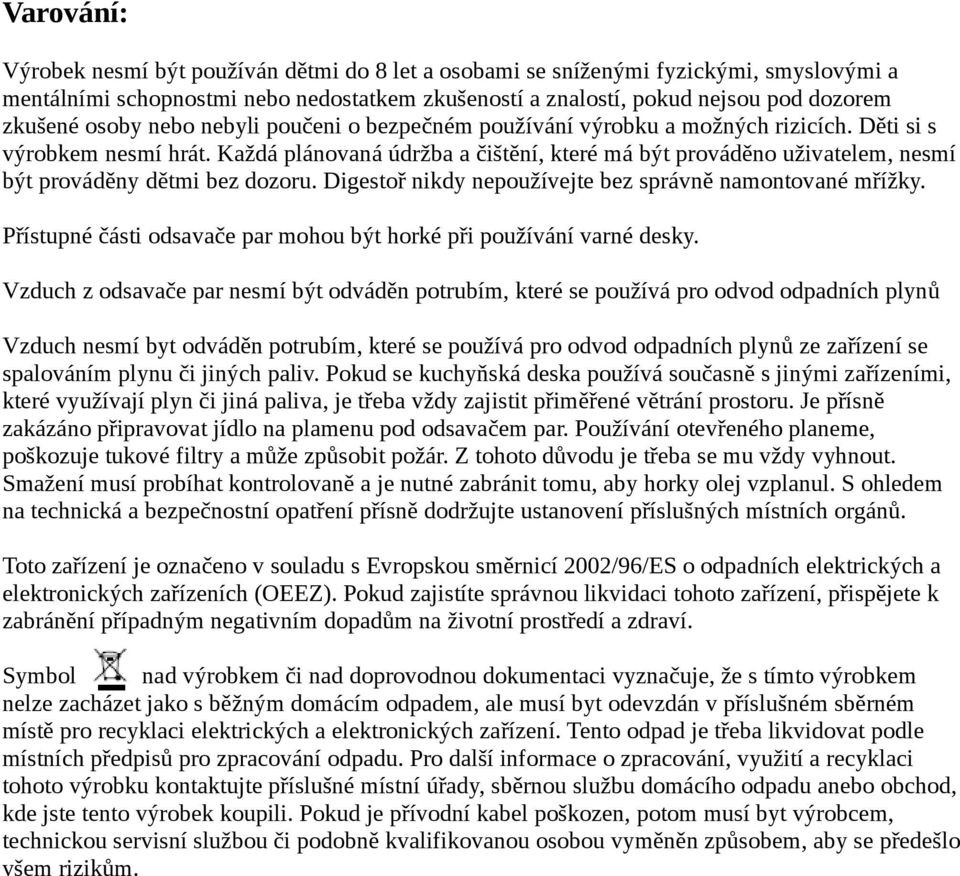 Varování:

Výrobek nesmí být používán dětmi do 8 let a osobami se sníženými fyzickými, smyslovými a mentálními schopnostmi nebo nedostatkem zkušeností a znalostí, pokud nejsou pod dozorem zkušené osoby nebo nebyli poučeni o bezpečném používání výrobku a možných rizicích. Děti si s výrobkem nesmí hrát. Každá plánovaná údržba a čištění, které má být prováděno uživatelem, nesmí být prováděny dětmi bez dozoru. Digestoř nikdy nepoužívejte bez správně namontované mřížky.

Přístupné části odsavače par mohou být horké při používání varné desky.

Vzduch z odsavače par nesmí být odváděn potrubím, které se používá pro odvod odpadních plynů

Vzduch nesmí byt odváděn potrubím, které se používá pro odvod odpadních plynů ze zařízení se spalováním plynu či jiných paliv. Pokud se kuchyňská deska používá současně s jinými zařízeními, které využívají plyn či jiná paliva, je třeba vždy zajistit přiměřené větrání prostoru. Je přísně zakázáno připravovat jídlo na plamenu pod odsavačem par. Používání otevřeného planeme, poškozuje tukové filtry a může způsobit požár. Z tohoto důvodu je třeba se mu vždy vyhnout. Smažení musí probíhat kontrolovaně a je nutné zabránit tomu, aby horky olej vzplanul. S ohledem na technická a bezpečnostní opatření přísně dodržujte ustanovení příslušných místních orgánů.

Toto zařízení je označeno v souladu s Evropskou směrnicí 2002/96/ES o odpadních elektrických a elektronických zařízeních (OEEZ). Pokud zajistíte správnou likvidaci tohoto zařízení, přispějete k zabránění případným negativním dopadům na životní prostředí a zdraví.

Symbol nad výrobkem či nad doprovodnou dokumentaci vyznačuje, že s tímto výrobkem nelze zacházet jako s běžným domácím odpadem, ale musí byt odevzdán v příslušném sběrném místě pro recyklaci elektrických a elektronických zařízení. Tento odpad je třeba likvidovat podle místních předpisů pro zpracování odpadu. Pro další informace o zpracování, využití a recyklaci tohoto výrobku kontaktujte příslušné místní úřady, sběrnou službu domácího odpadu anebo obchod, kde jste tento výrobek koupili. Pokud je přívodní kabel poškozen, potom musí byt výrobcem, technickou servisní službou či podobně kvalifikovanou osobou vyměněn způsobem, aby se předešlo všem rizikům.